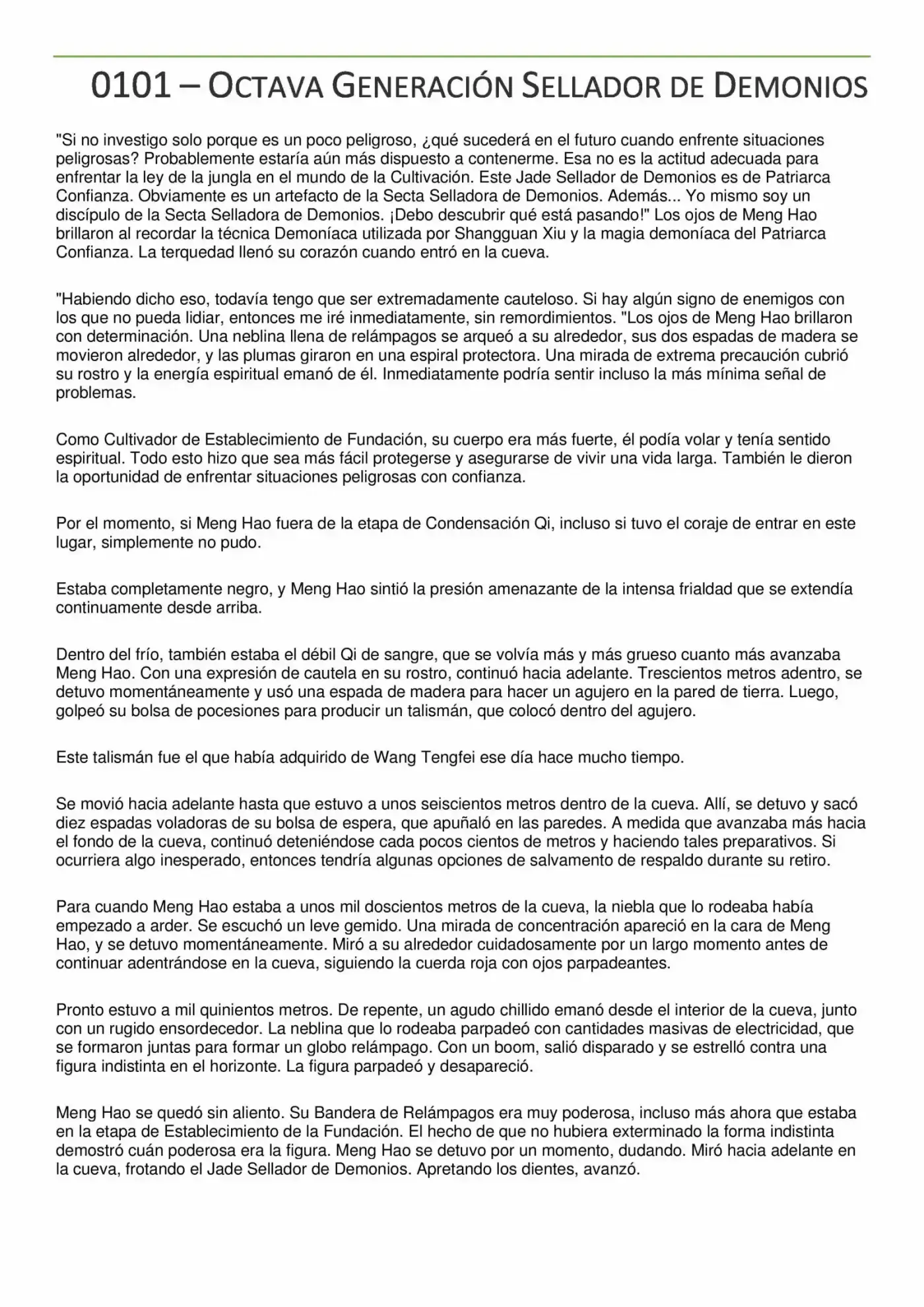 0101 – OCTAVA GENERACIÓN SELLADOR DE DEMONIOS

"Si no investigo solo porque es un poco peligroso, ¿qué sucederá en el futuro cuando enfrente situaciones peligrosas? Probablemente estaría aún más dispuesto a contenerme. Esa no es la actitud adecuada para enfrentar la ley de la jungla en el mundo de la Cultivación. Este Jade Sellador de Demonios es de Patriarca Confianza. Obviamente es un artefacto de la Secta Selladora de Demonios. Además... Yo mismo soy un discípulo de la Secta Selladora de Demonios. ¡Debo descubrir qué está pasando!" Los ojos de Meng Hao brillaron al recordar la técnica Demoníaca utilizada por Shangguan Xiu y la magia demoníaca del Patriarca Confianza. La terquedad llenó su corazón cuando entró en la cueva.

"Habiendo dicho eso, todavía tengo que ser extremadamente cauteloso. Si hay algún signo de enemigos con los que no pueda lidiar, entonces me iré inmediatamente, sin remordimientos. "Los ojos de Meng Hao brillaron con determinación. Una neblina llena de relámpagos se arqueó a su alrededor, sus dos espadas de madera se movieron alrededor, y las plumas giraron en una espiral protectora. Una mirada de extrema precaución cubrió su rostro y la energía espiritual emanó de él. Inmediatamente podría sentir incluso la más mínima señal de problemas.

Como Cultivador de Establecimiento de Fundación, su cuerpo era más fuerte, él podía volar y tenía sentido espiritual. Todo esto hizo que sea más fácil protegerse y asegurarse de vivir una vida larga. También le dieron la oportunidad de enfrentar situaciones peligrosas con confianza.

Por el momento, si Meng Hao fuera de la etapa de Condensación Qi, incluso si tuvo el coraje de entrar en este lugar, simplemente no pudo.

Estaba completamente negro, y Meng Hao sintió la presión amenazante de la intensa frialdad que se extendía continuamente desde arriba.

Dentro del frío, también estaba el débil Qi de sangre, que se volvía más y más grueso cuanto más avanzaba Meng Hao. Con una expresión de cautela en su rostro, continuó hacia adelante. Trescientos metros adentro, se detuvo momentáneamente y usó una espada de madera para hacer un agujero en la pared de tierra. Luego, golpeó su bolsa de pocesiones para producir un talismán, que colocó dentro del agujero.

Este talismán fue el que había adquirido de Wang Tengfei ese día hace mucho tiempo.

Se movió hacia adelante hasta que estuvo a unos seiscientos metros dentro de la cueva. Allí, se detuvo y sacó diez espadas voladoras de su bolsa de espera, que apuñaló en las paredes. A medida que avanzaba más hacia el fondo de la cueva, continuó deteniéndose cada pocos cientos de metros y haciendo tales preparativos. Si ocurriera algo inesperado, entonces tendría algunas opciones de salvamento de respaldo durante su retiro.

Para cuando Meng Hao estaba a unos mil doscientos metros de la cueva, la niebla que lo rodeaba había empezado a arder. Se escuchó un leve gemido. Una mirada de concentración apareció en la cara de Meng Hao, y se detuvo momentáneamente. Miró a su alrededor cuidadosamente por un largo momento antes de continuar adentrándose en la cueva, siguiendo la cuerda roja con ojos parpadeantes.

Pronto estuvo a mil quinientos metros. De repente, un agudo chillido emanó desde el interior de la cueva, junto con un rugido ensordecedor. La neblina que lo rodeaba parpadeó con cantidades masivas de electricidad, que se formaron juntas para formar un globo relámpago. Con un boom, salió disparado y se estrelló contra una figura indistinta en el horizonte. La figura parpadeó y desapareció.

Meng Hao se quedó sin aliento. Su Bandera de Relámpagos era muy poderosa, incluso más ahora que estaba en la etapa de Establecimiento de la Fundación. El hecho de que no hubiera exterminado la forma indistinta demostró cuán poderosa era la figura. Meng Hao se detuvo por un momento, dudando. Miró hacia adelante en la cueva, frotando el Jade Sellador de Demonios. Apretando los dientes, avanzó.